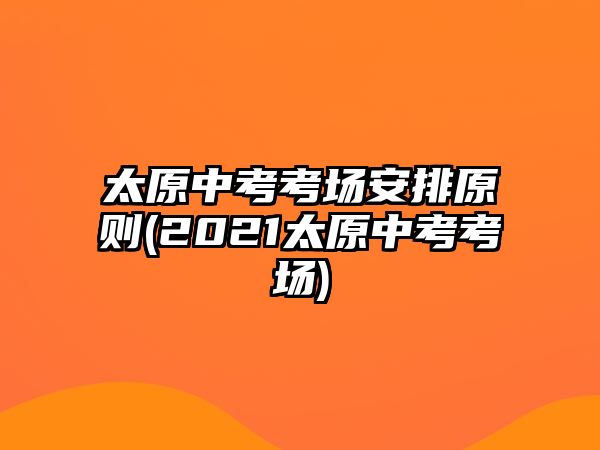 太原中考考场安排原则(2021太原中考考场)